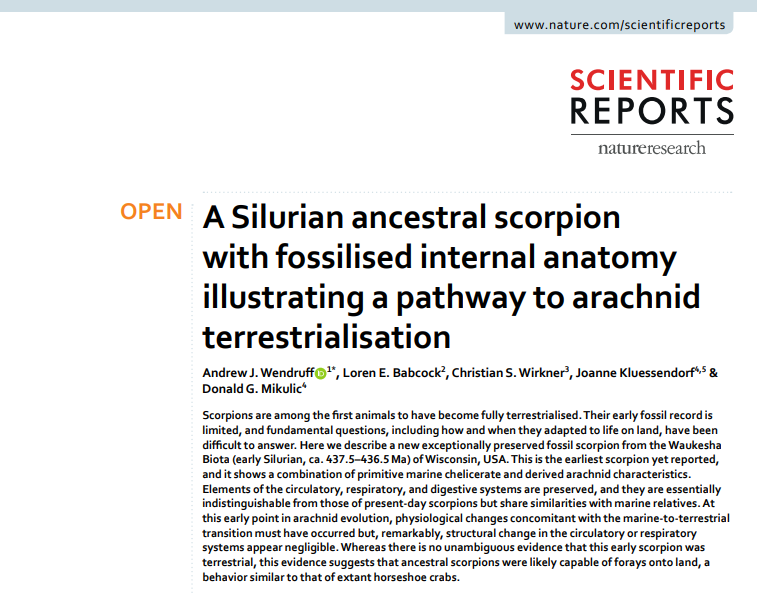 www.nature.com/scientificreports

SCIENTIFIC REPORTS

natureresearch

OPEN

A Silurian ancestral scorpion with fossilised internal anatomy illustrating a pathway to arachnid terrestrialisation

Andrew J. Wendruff$^{1*}$, Loren E. Babcock$^{2}$, Christian S. Wirkner$^{3}$, Joanne Kluessendorf$^{4,5}$ & Donald G. Mikulic$^{4}$

Scorpions are among the first animals to have become fully terrestrialised. Their early fossil record is limited, and fundamental questions, including how and when they adapted to life on land, have been difficult to answer. Here we describe a new exceptionally preserved fossil scorpion from the Waukesha Biota (early Silurian, ca. 437.5–436.5 Ma) of Wisconsin, USA. This is the earliest scorpion yet reported, and it shows a combination of primitive marine chelicerate and derived arachnid characteristics. Elements of the circulatory, respiratory, and digestive systems are preserved, and they are essentially indistinguishable from those of present-day scorpions but share similarities with marine relatives. At this early point in arachnid evolution, physiological changes concomitant with the marine-to-terrestrial transition must have occurred but, remarkably, structural change in the circulatory or respiratory systems appear negligible. Whereas there is no unambiguous evidence that this early scorpion was terrestrial, this evidence suggests that ancestral scorpions were likely capable of forays onto land, a behavior similar to that of extant horseshoe crabs.